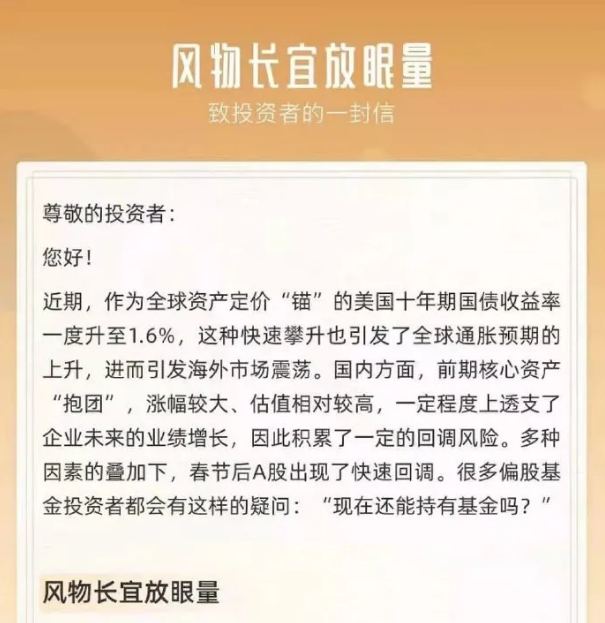 风物长宜放眼量

致投资者的一封信

尊敬的投资者：

您好！

近期，作为全球资产定价“锚”的美国十年期国债收益率一度升至1.6%，这种快速攀升也引发了全球通胀预期的上升，进而引发海外市场震荡。国内方面，前期核心资产“抱团”，涨幅较大、估值相对较高，一定程度上透支了企业未来的业绩增长，因此积累了一定的回调风险。多种因素的叠加下，春节后A股出现了快速回调。很多偏股基金投资者都会有这样的疑问：“现在还能持有基金吗？”

风物长宜放眼量